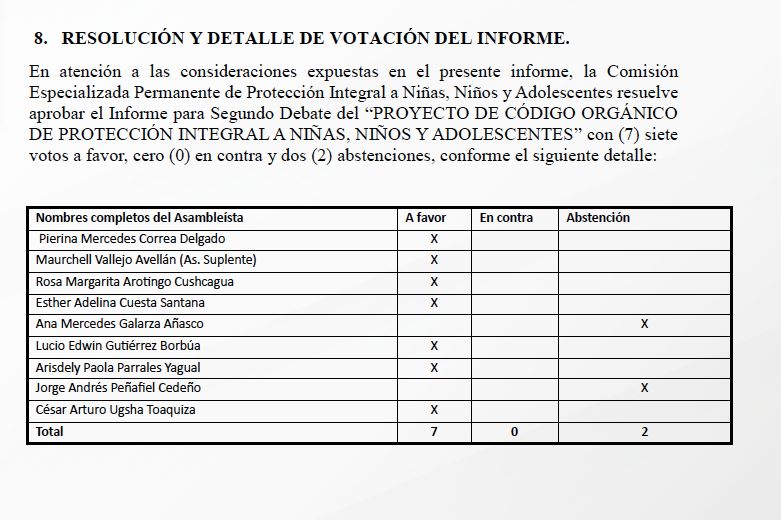 8. RESOLUCIÓN Y DETALLE DE VOTACIÓN DEL INFORME.

En atención a las consideraciones expuestas en el presente informe, la Comisión Especializada Permanente de Protección Integral a Niñas, Niños y Adolescentes resuelve aprobar el Informe para Segundo Debate del “PROYECTO DE CÓDIGO ORGÁNICO DE PROTECCIÓN INTEGRAL A NIÑAS, NIÑOS Y ADOLESCENTES” con (7) siete votos a favor, cero (0) en contra y dos (2) abstenciones, conforme el siguiente detalle:

| Nombres completos del Asambleísta | A favor | En contra | Abstención |
|---|---|---|---|
| Pierina Mercedes Correa Delgado | X | | |
| Maurchell Vallejo Avellán (As. Suplente) | X | | |
| Rosa Margarita Arotingo Cushcagua | X | | |
| Esther Adelina Cuesta Santana | X | | |
| Ana Mercedes Galarza Añasco | | | X |
| Lucio Edwin Gutiérrez Borbúa | X | | |
| Arisdely Paola Parrales Yagual | X | | |
| Jorge Andrés Peñafiel Cedeño | | | X |
| César Arturo Ugsha Toaquiza | X | | |
| Total | 7 | 0 | 2 |